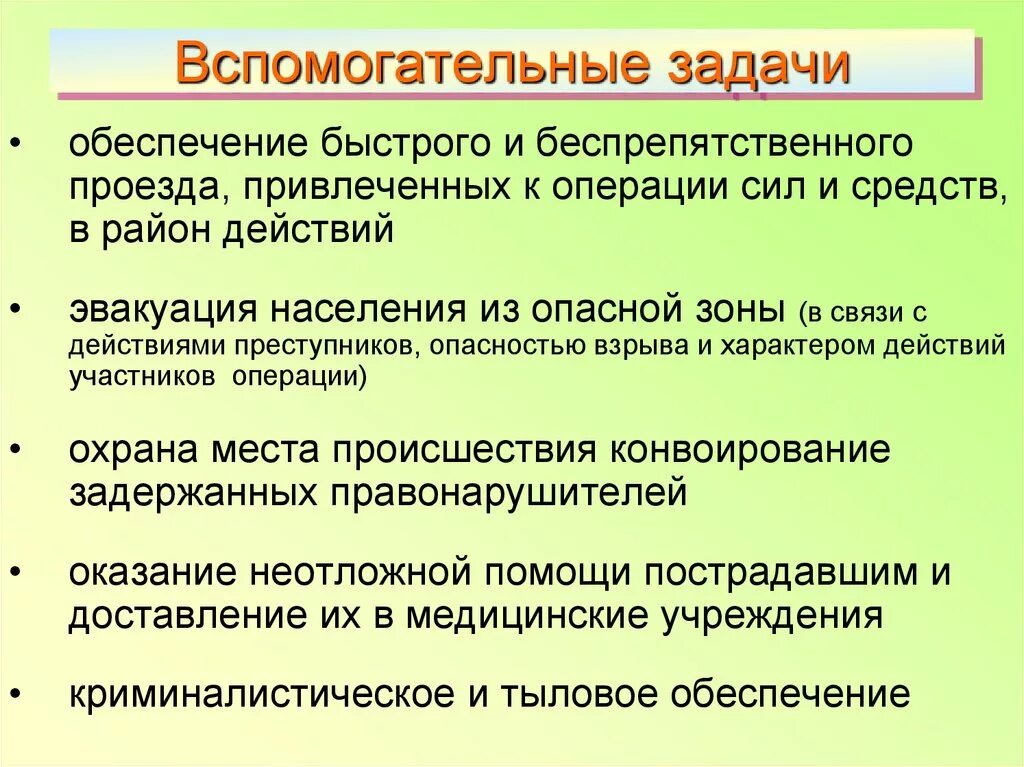 Вспомогательные задачи

• обеспечение быстрого и беспрепятственного проезда, привлеченных к операции сил и средств, в район действий

• эвакуация населения из опасной зоны (в связи с действиями преступников, опасностью взрыва и характером действий участников операции)

• охрана места происшествия конвоирование задержанных правонарушителей

• оказание неотложной помощи пострадавшим и доставление их в медицинские учреждения

• криминалистическое и тыловое обеспечение